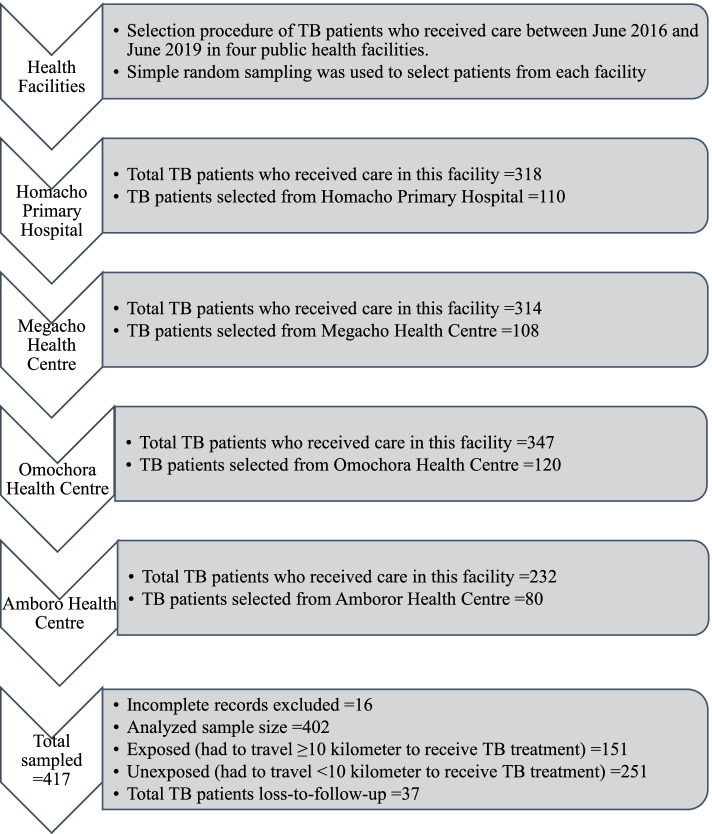 Health Facilities

• Selection procedure of TB patients who received care between June 2016 and June 2019 in four public health facilities.
• Simple random sampling was used to select patients from each facility

Homacho Primary Hospital

• Total TB patients who received care in this facility =318
• TB patients selected from Homacho Primary Hospital =110

Megacho Health Centre

• Total TB patients who received care in this facility =314
• TB patients selected from Megacho Health Centre =108

Omochora Health Centre

• Total TB patients who received care in this facility =347
• TB patients selected from Omochora Health Centre =120

Amboro Health Centre

• Total TB patients who received care in this facility =232
• TB patients selected from Amboror Health Centre =80

Total sampled =417

• Incomplete records excluded =16
• Analyzed sample size =402
• Exposed (had to travel ≥10 kilometer to receive TB treatment) =151
• Unexposed (had to travel <10 kilometer to receive TB treatment) =251
• Total TB patients loss-to-follow-up =37